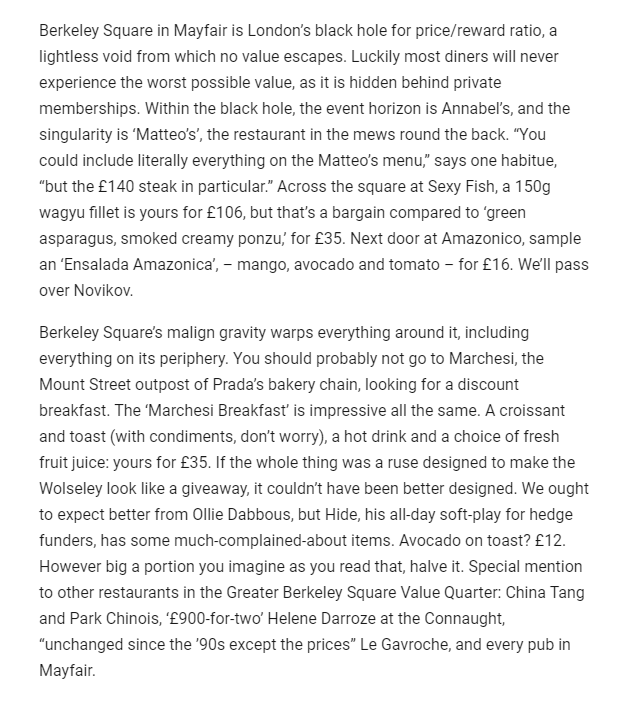 Berkeley Square in Mayfair is London's black hole for price/reward ratio, a lightless void from which no value escapes. Luckily most diners will never experience the worst possible value, as it is hidden behind private memberships. Within the black hole, the event horizon is Annabel's, and the singularity is 'Matteo's', the restaurant in the mews round the back. "You could include literally everything on the Matteo's menu," says one habitue, "but the £140 steak in particular." Across the square at Sexy Fish, a 150g wagyu fillet is yours for £106, but that's a bargain compared to 'green asparagus, smoked creamy ponzu,' for £35. Next door at Amazonico, sample an 'Ensalada Amazonica', – mango, avocado and tomato – for £16. We'll pass over Novikov.

Berkeley Square's malign gravity warps everything around it, including everything on its periphery. You should probably not go to Marchesi, the Mount Street outpost of Prada's bakery chain, looking for a discount breakfast. The 'Marchesi Breakfast' is impressive all the same. A croissant and toast (with condiments, don't worry), a hot drink and a choice of fresh fruit juice: yours for £35. If the whole thing was a ruse designed to make the Wolseley look like a giveaway, it couldn't have been better designed. We ought to expect better from Ollie Dabbous, but Hide, his all-day soft-play for hedge funders, has some much-complained-about items. Avocado on toast? £12. However big a portion you imagine as you read that, halve it. Special mention to other restaurants in the Greater Berkeley Square Value Quarter: China Tang and Park Chinois, '£900-for-two' Helene Darroze at the Connaught, "unchanged since the '90s except the prices" Le Gavroche, and every pub in Mayfair.